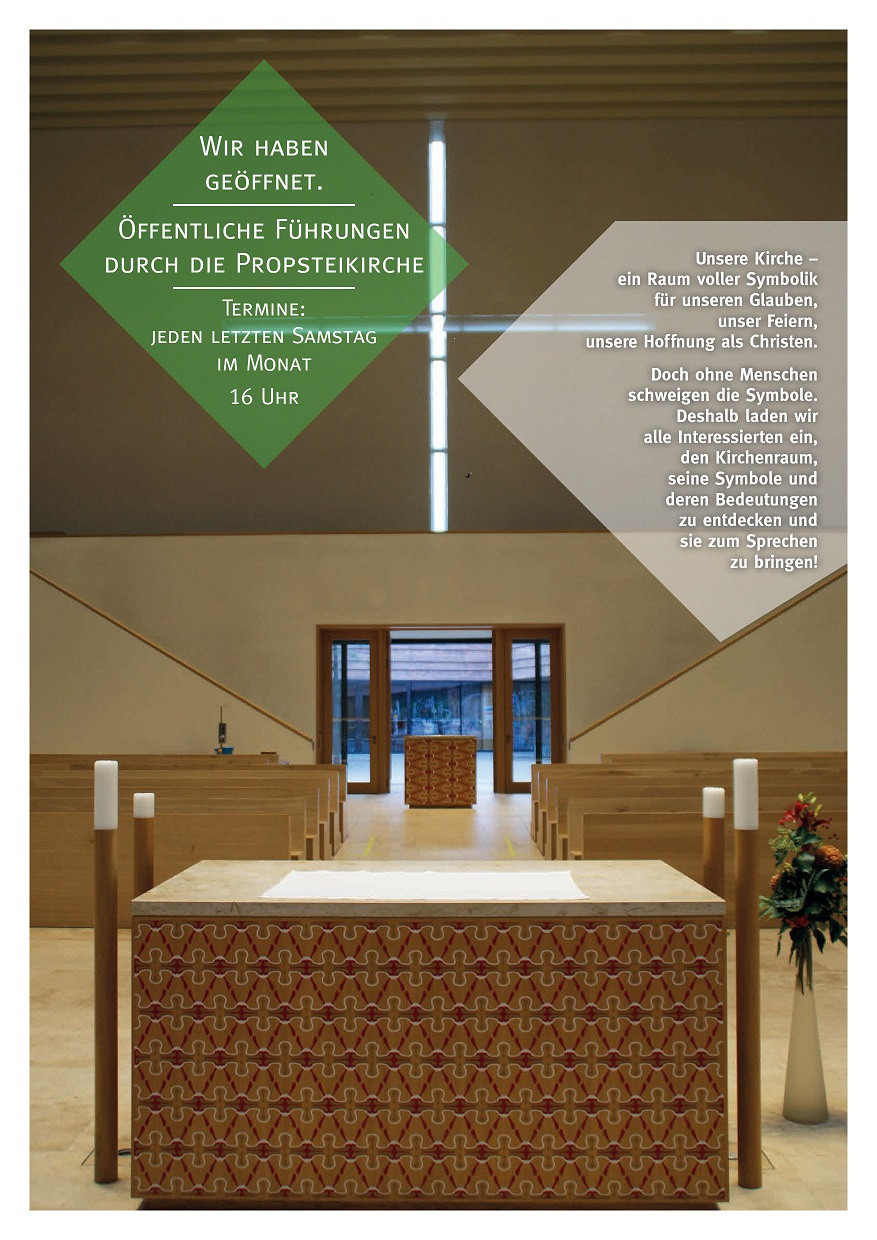 Wir haben geöffnet.

Öffentliche Führungen durch die Propsteikirche

Termine:
jeden letzten Samstag im Monat
16 Uhr

Unsere Kirche – ein Raum voller Symbolik für unseren Glauben, unser Feiern, unsere Hoffnung als Christen.

Doch ohne Menschen schweigen die Symbole. Deshalb laden wir alle Interessierten ein, den Kirchenraum, seine Symbole und deren Bedeutungen zu entdecken und sie zum Sprechen zu bringen!